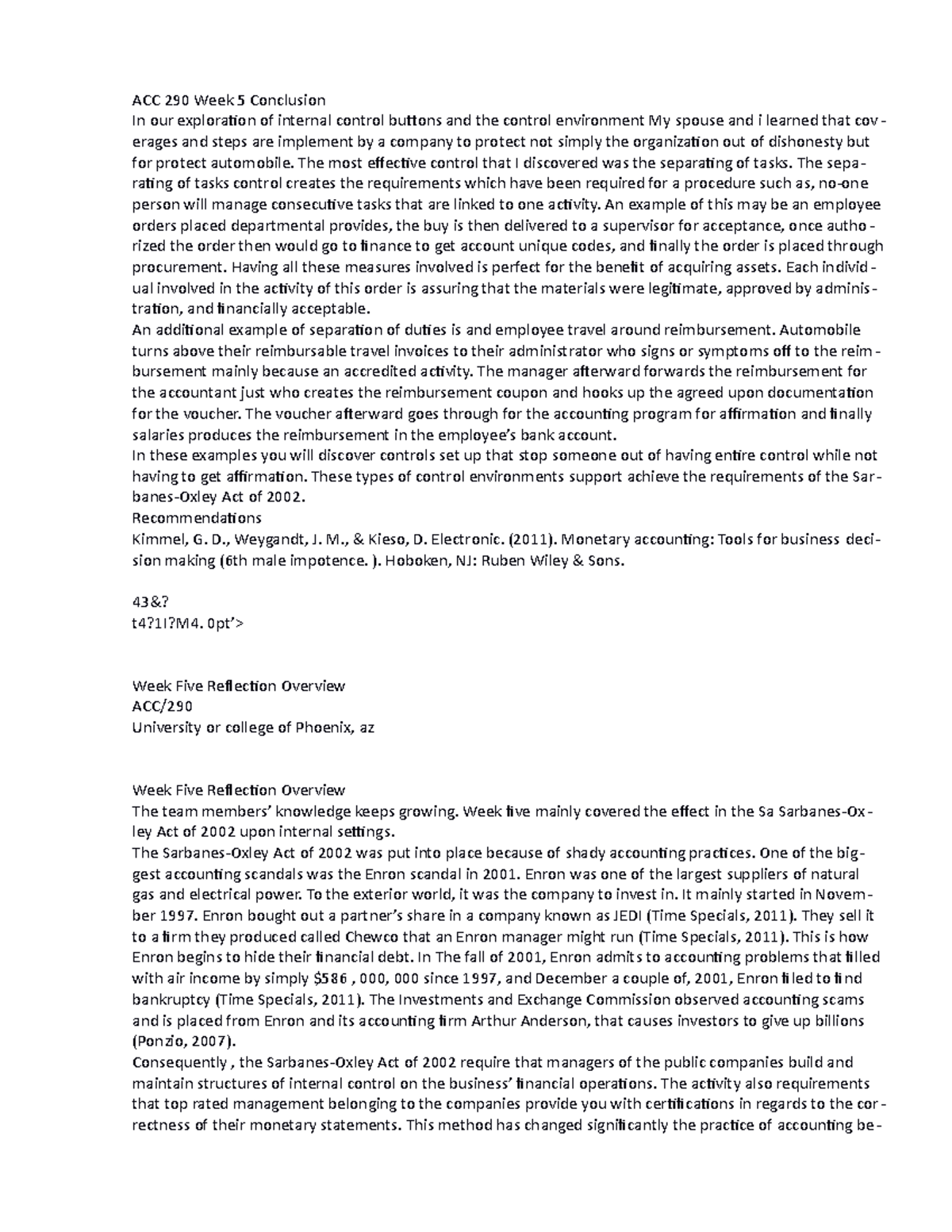 ACC 290 Week 5 Conclusion
In our exploration of internal control buttons and the control environment My spouse and i learned that coverages and steps are implement by a company to protect not simply the organization out of dishonesty but for protect automobile. The most effective control that I discovered was the separating of tasks. The separating of tasks control creates the requirements which have been required for a procedure such as, no-one person will manage consecutive tasks that are linked to one activity. An example of this may be an employee orders placed departmental provides, the buy is then delivered to a supervisor for acceptance, once authorized the order then would go to finance to get account unique codes, and finally the order is placed through procurement. Having all these measures involved is perfect for the benefit of acquiring assets. Each individual involved in the activity of this order is assuring that the materials were legitimate, approved by administration, and financially acceptable.
An additional example of separation of duties is and employee travel around reimbursement. Automobile turns above their reimbursable travel invoices to their administrator who signs or symptoms off to the reimbursement mainly because an accredited activity. The manager afterward forwards the reimbursement for the accountant just who creates the reimbursement coupon and hooks up the agreed upon documentation for the voucher. The voucher afterward goes through for the accounting program for affirmation and finally salaries produces the reimbursement in the employee's bank account.
In these examples you will discover controls set up that stop someone out of having entire control while not having to get affirmation. These types of control environments support achieve the requirements of the Sarbanes-Oxley Act of 2002.
Recommendations
Kimmel, G. D., Weygandt, J. M., & Kieso, D. Electronic. (2011). Monetary accounting: Tools for business decision making (6th male impotence. ). Hoboken, NJ: Ruben Wiley & Sons.

43&?
t4?1I?M4. 0pt'>

Week Five Reflection Overview
ACC/290
University or college of Phoenix, az

Week Five Reflection Overview
The team members' knowledge keeps growing. Week five mainly covered the effect in the Sa Sarbanes-Oxley Act of 2002 upon internal settings.
The Sarbanes-Oxley Act of 2002 was put into place because of shady accounting practices. One of the biggest accounting scandals was the Enron scandal in 2001. Enron was one of the largest suppliers of natural gas and electrical power. To the exterior world, it was the company to invest in. It mainly started in November 1997. Enron bought out a partner's share in a company known as JEDI (Time Specials, 2011). They sell it to a firm they produced called Chewco that an Enron manager might run (Time Specials, 2011). This is how Enron begins to hide their financial debt. In The fall of 2001, Enron admits to accounting problems that filled with air income by simply $586 , 000, 000 since 1997, and December a couple of, 2001, Enron filed to find bankruptcy (Time Specials, 2011). The Investments and Exchange Commission observed accounting scams and is placed from Enron and its accounting firm Arthur Anderson, that causes investors to give up billions (Ponzio, 2007).
Consequently , the Sarbanes-Oxley Act of 2002 require that managers of the public companies build and maintain structures of internal control on the business' financial operations. The activity also requirements that top rated management belonging to the companies provide you with certifications in regards to the correctness of their monetary statements. This method has changed significantly the practice of accounting be-